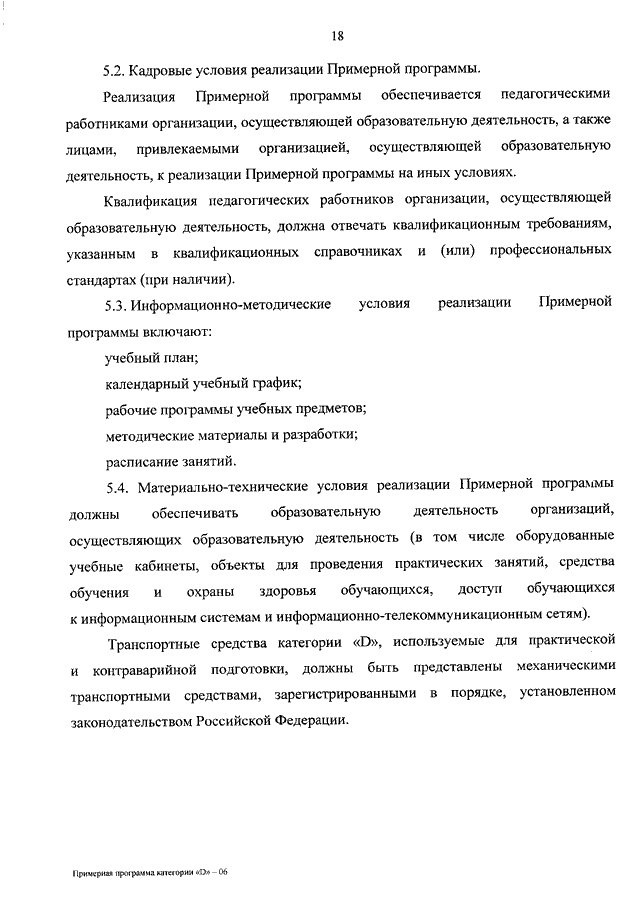 18

5.2. Кадровые условия реализации Примерной программы.

Реализация Примерной программы обеспечивается педагогическими работниками организации, осуществляющей образовательную деятельность, а также лицами, привлекаемыми организацией, осуществляющей образовательную деятельность, к реализации Примерной программы на иных условиях.

Квалификация педагогических работников организации, осуществляющей образовательную деятельность, должна отвечать квалификационным требованиям, указанным в квалификационных справочниках и (или) профессиональных стандартах (при наличии).

5.3. Информационно-методические условия реализации Примерной программы включают:

учебный план;

календарный учебный график;

рабочие программы учебных предметов;

методические материалы и разработки;

расписание занятий.

5.4. Материально-технические условия реализации Примерной программы должны обеспечивать образовательную деятельность организаций, осуществляющих образовательную деятельность (в том числе оборудованные учебные кабинеты, объекты для проведения практических занятий, средства обучения и охраны здоровья обучающихся, доступ обучающихся к информационным системам и информационно-телекоммуникационным сетям).

Транспортные средства категории «D», используемые для практической и контраварийной подготовки, должны быть представлены механическими транспортными средствами, зарегистрированными в порядке, установленном законодательством Российской Федерации.

Примерная программа категории «D» – 06